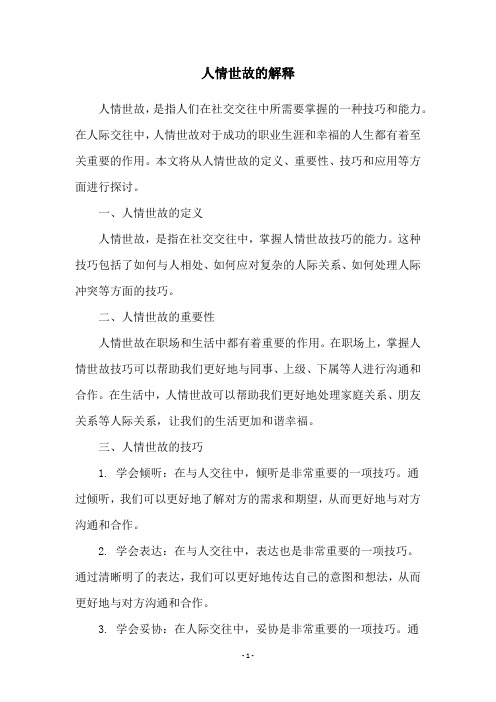 人情世故的解释

人情世故，是指人们在社交交往中所需要掌握的一种技巧和能力。在人际交往中，人情世故对于成功的职业生涯和幸福的人生都有着至关重要的作用。本文将从人情世故的定义、重要性、技巧和应用等方面进行探讨。

一、人情世故的定义

人情世故，是指在社交交往中，掌握人情世故技巧的能力。这种技巧包括了如何与人相处、如何应对复杂的人际关系、如何处理人际冲突等方面的技巧。

二、人情世故的重要性

人情世故在职场和生活中都有着重要的作用。在职场上，掌握人情世故技巧可以帮助我们更好地与同事、上级、下属等人进行沟通和合作。在生活中，人情世故可以帮助我们更好地处理家庭关系、朋友关系等人际关系，让我们的生活更加和谐幸福。

三、人情世故的技巧

1. 学会倾听：在与人交往中，倾听是非常重要的一项技巧。通过倾听，我们可以更好地了解对方的需求和期望，从而更好地与对方沟通和合作。

2. 学会表达：在与人交往中，表达也是非常重要的一项技巧。通过清晰明了的表达，我们可以更好地传达自己的意图和想法，从而更好地与对方沟通和合作。

3. 学会妥协：在人际交往中，妥协是非常重要的一项技巧。通

- 1 -